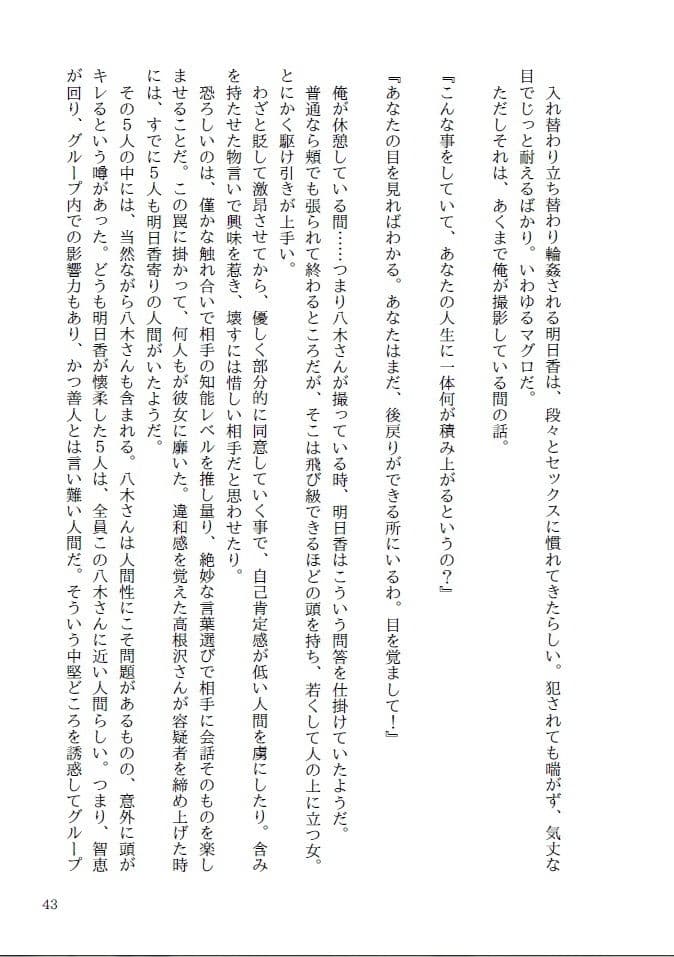 入れ替わり立ち替わり輪姦される明日香は、段々とセックスに慣れてきたらしい。犯されても喘がず、気丈な目でじっと耐えるばかり。いわゆるマグロだ。

ただしそれは、あくまで俺が撮影している間の話。

『こんな事をしていて、あなたの人生に一体何が積み上がるというの？』

『あなたの目を見ればわかる。あなたはまだ、後戻りができる所にいるわ。目を覚まして！』

俺が休憩している間……つまり八木さんが撮っている時、明日香はこういう問答を仕掛けていたようだ。

普通なら頬でも張られて終わるところだが、そこは飛び級できるほどの頭を持ち、若くして人の上に立つ女。とにかく駆け引きが上手い。

わざと貶して激昂させてから、優しく部分的に同意していく事で、自己肯定感が低い人間を虜にしたり。含みを持たせた物言いで興味を惹き、壊すには惜しい相手だと思わせたり。

恐ろしいのは、僅かな触れ合いで相手の知能レベルを推し量り、絶妙な言葉選びで相手に会話そのものを楽しませることだ。この罠に掛かって、何人もが彼女に靡いた。違和感を覚えた高根沢さんが容疑者を締め上げた時には、すでに5人も明日香寄りの人間がいたようだ。

その5人の中には、当然ながら八木さんも含まれる。八木さんは人間性にこそ問題があるものの、意外に頭がキレるという噂があった。どうも明日香が懐柔した5人は、全員この八木さんに近い人間らしい。つまり、智恵が回り、グループ内での影響力もあり、かつ善人とは言い難い人間だ。そういう中堅どころを誘惑してグループ

43